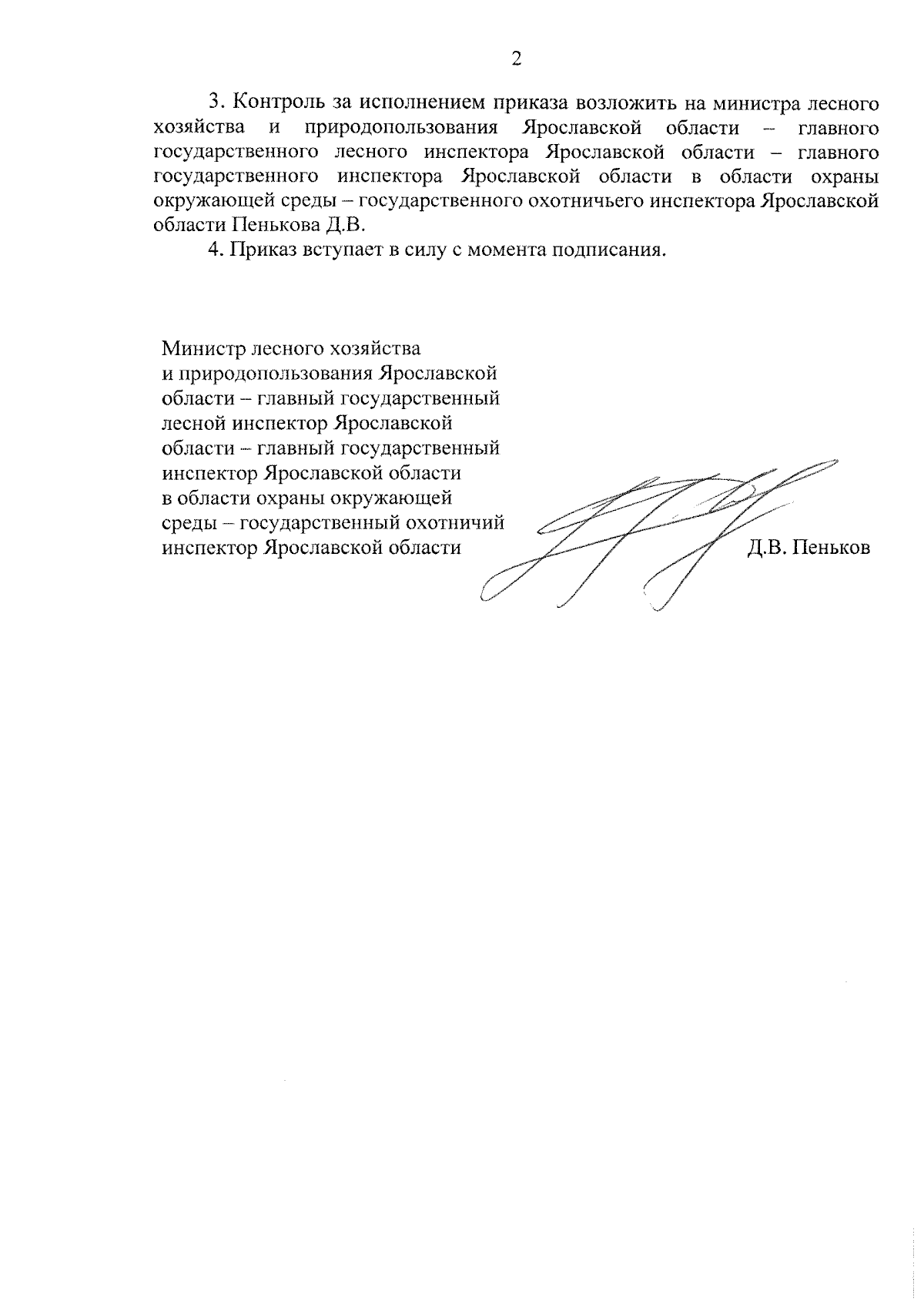 2

3. Контроль за исполнением приказа возложить на министра лесного хозяйства и природопользования Ярославской области – главного государственного лесного инспектора Ярославской области – главного государственного инспектора Ярославской области в области охраны окружающей среды – государственного охотничьего инспектора Ярославской области Пенькова Д.В.

4. Приказ вступает в силу с момента подписания.

Министр лесного хозяйства и природопользования Ярославской области – главный государственный лесной инспектор Ярославской области – главный государственный инспектор Ярославской области в области охраны окружающей среды – государственный охотничий инспектор Ярославской области

Д.В. Пеньков